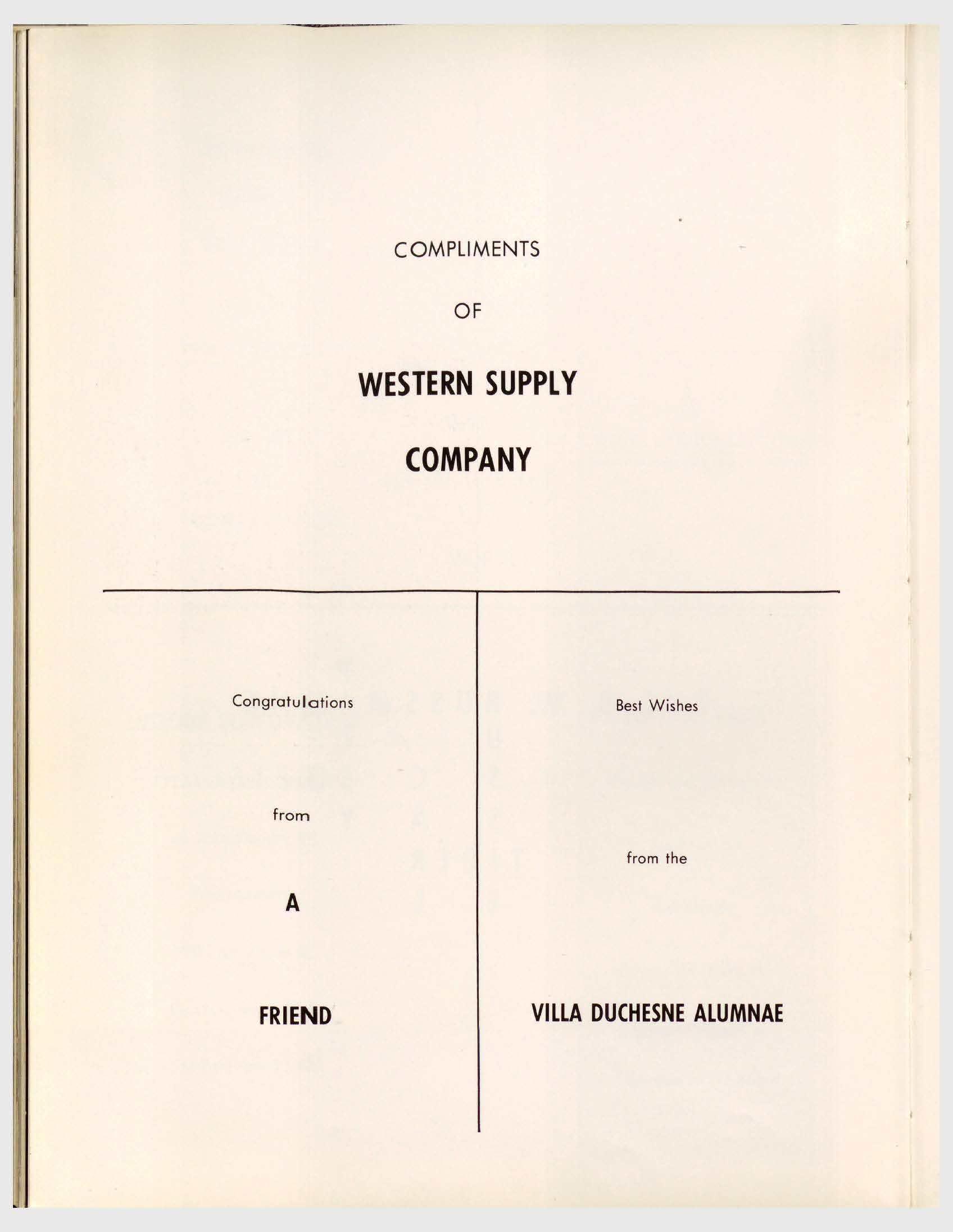 COMPLIMENTS

OF

WESTERN SUPPLY

COMPANY

Congratulations

from

A

FRIEND

Best Wishes

from the

VILLA DUCHESNE ALUMNAE